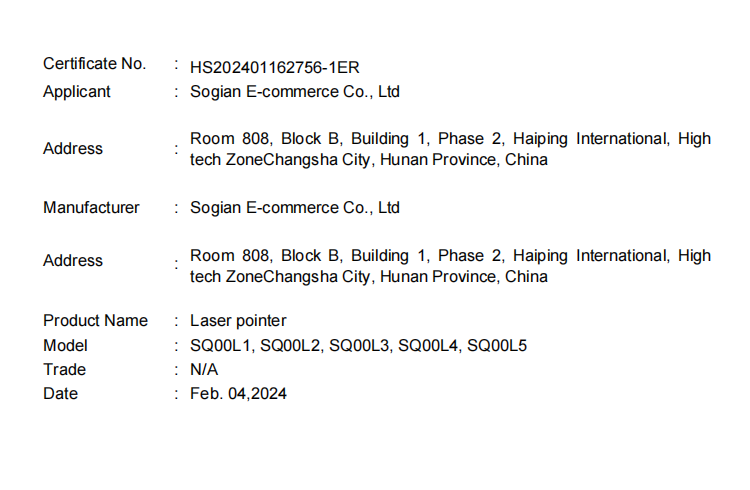 Certificate No. : HS202401162756-1ER
Applicant : Sogian E-commerce Co., Ltd

Address : Room 808, Block B, Building 1, Phase 2, Haiping International, High tech ZoneChangsha City, Hunan Province, China

Manufacturer : Sogian E-commerce Co., Ltd

Address : Room 808, Block B, Building 1, Phase 2, Haiping International, High tech ZoneChangsha City, Hunan Province, China

Product Name : Laser pointer
Model : SQ00L1, SQ00L2, SQ00L3, SQ00L4, SQ00L5
Trade : N/A
Date : Feb. 04,2024